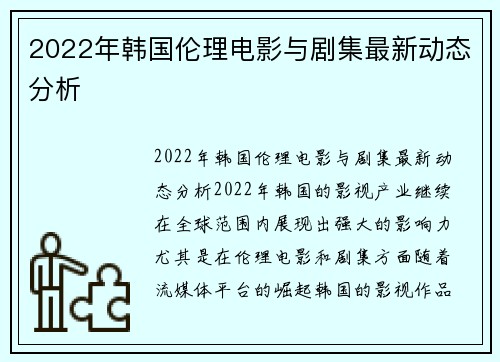 2022年韩国伦理电影与剧集最新动态分析

2022年韩国伦理电影与剧集最新动态分析2022年韩国的影视产业继续在全球范围内展现出强大的影响力尤其是在伦理电影和剧集方面随着流媒体平台的崛起韩国的影视作品